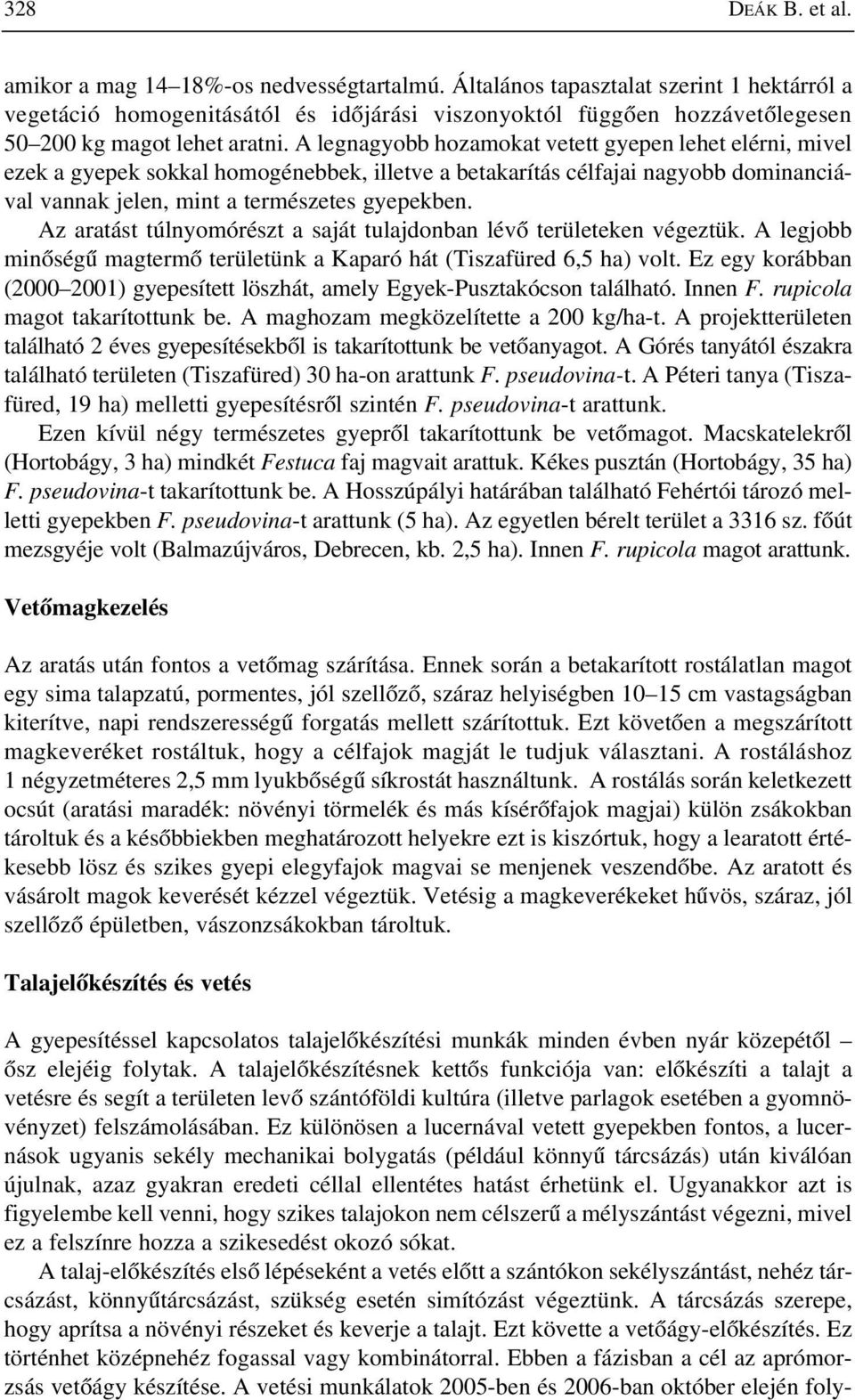 328 DEÁK B. et al.

amikor a mag 14–18%-os nedvességtartalmú. Általános tapasztalat szerint 1 hektárról a vegetáció homogenitásától és időjárási viszonyoktól függően hozzávetőlegesen 50–200 kg magot lehet aratni. A legnagyobb hozamokat vetett gyepen lehet elérni, mivel ezek a gyepek sokkal homogénebbek, illetve a betakarítás célfajai nagyobb dominanciával vannak jelen, mint a természetes gyepekben.

Az aratást túlnyomórészt a saját tulajdonban lévő területeken végeztük. A legjobb minőségű magtermő területünk a Kaparó hát (Tiszafüred 6,5 ha) volt. Ez egy korábban (2000–2001) gyepesített löszhát, amely Egyek-Pusztakócson található. Innen F. rupicola magot takarítottunk be. A maghozam megközelítette a 200 kg/ha-t. A projektterületen található 2 éves gyepesítésekből is takarítottunk be vetőanyagot. A Górés tanyától északra található területen (Tiszafüred) 30 ha-on arattunk F. pseudovina-t. A Péteri tanya (Tiszafüred, 19 ha) melletti gyepesítésről szintén F. pseudovina-t arattunk.

Ezen kívül négy természetes gyepről takarítottunk be vetőmagot. Macskatelekről (Hortobágy, 3 ha) mindkét Festuca faj magvait arattuk. Kékes pusztán (Hortobágy, 35 ha) F. pseudovina-t takarítottunk be. A Hosszúpályi határában található Fehértói tározó melletti gyepekben F. pseudovina-t arattunk (5 ha). Az egyetlen bérelt terület a 3316 sz. főút mezsgyéje volt (Balmazújváros, Debrecen, kb. 2,5 ha). Innen F. rupicola magot arattunk.

Vetőmagkezelés

Az aratás után fontos a vetőmag szárítása. Ennek során a betakarított rostálatlan magot egy sima talapzatú, pormentes, jól szellőző, száraz helyiségben 10–15 cm vastagságban kiterítve, napi rendszerességű forgatás mellett szárítottuk. Ezt követően a megszárított magkeveréket rostáltuk, hogy a célfajok magját le tudjuk választani. A rostáláshoz 1 négyzetméteres 2,5 mm lyukbőségű síkrostát használtunk. A rostálás során keletkezett ocsút (aratási maradék: növényi törmelék és más kísérőfajok magjai) külön zsákokban tároltuk és a későbbiekben meghatározott helyekre ezt is kiszórtuk, hogy a learatott értékesebb lösz és szikes gyepi elegyfajok magvai se menjenek veszendőbe. Az aratott és vásárolt magok keverését kézzel végeztük. Vetésig a magkeverékeket hűvös, száraz, jól szellőző épületben, vászonzsákokban tároltuk.

Talajelőkészítés és vetés

A gyepesítéssel kapcsolatos talajelőkészítési munkák minden évben nyár közepétől – ősz elejéig folytak. A talajelőkészítésnek kettős funkciója van: előkészíti a talajt a vetésre és segít a területen levő szántóföldi kultúra (illetve parlagok esetében a gyomnövényzet) felszámolásában. Ez különösen a lucernával vetett gyepekben fontos, a lucernások ugyanis sekély mechanikai bolygatás (például könnyű tárcsázás) után kiválóan újulnak, azaz gyakran eredeti céllal ellentétes hatást érhetünk el. Ugyanakkor azt is figyelembe kell venni, hogy szikes talajokon nem célszerű a mélyszántást végezni, mivel ez a felszínre hozza a szikesedést okozó sókat.

A talaj-előkészítés első lépéseként a vetés előtt a szántókon sekélyszántást, nehéz tárcsázást, könnyűtárcsázást, szükség esetén simítózást végeztünk. A tárcsázás szerepe, hogy aprítsa a növényi részeket és keverje a talajt. Ezt követte a vetőágy-előkészítés. Ez történhet középnehéz fogassal vagy kombinátorral. Ebben a fázisban a cél az aprómorzsás vetőágy készítése. A vetési munkálatok 2005-ben és 2006-ban október elején foly-